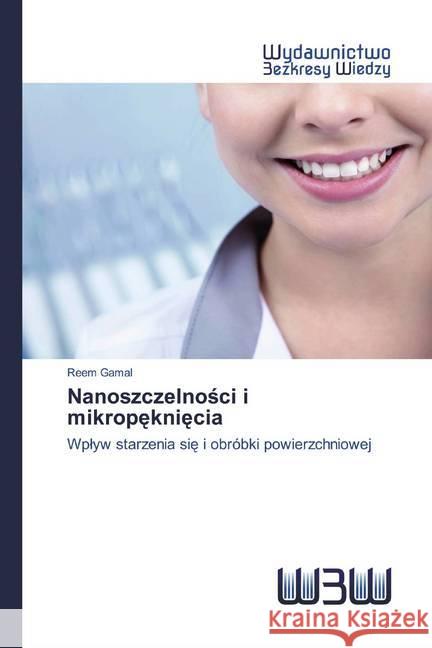 Wydawnictwo
Bezkresy Wiedzy

Reem Gamal

Nanoszczelności i mikropęknięcia

Wpływ starzenia się i obróbki powierzchniowej

WBW

Kraina Książek